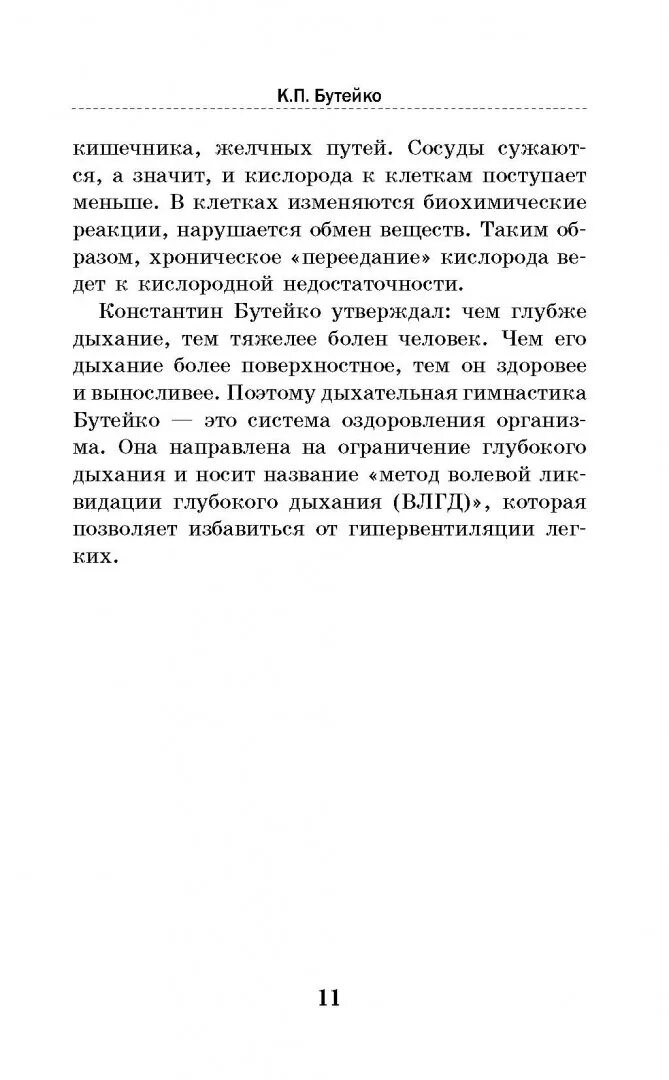 К.П. Бутейко

кишечника, желчных путей. Сосуды сужаются, а значит, и кислорода к клеткам поступает меньше. В клетках изменяются биохимические реакции, нарушается обмен веществ. Таким образом, хроническое «переедание» кислорода ведет к кислородной недостаточности.

Константин Бутейко утверждал: чем глубже дыхание, тем тяжелее болен человек. Чем его дыхание более поверхностное, тем он здоровее и выносливее. Поэтому дыхательная гимнастика Бутейко — это система оздоровления организма. Она направлена на ограничение глубокого дыхания и носит название «метод волевой ликвидации глубокого дыхания (ВЛГД)», которая позволяет избавиться от гипервентиляции легких.

11